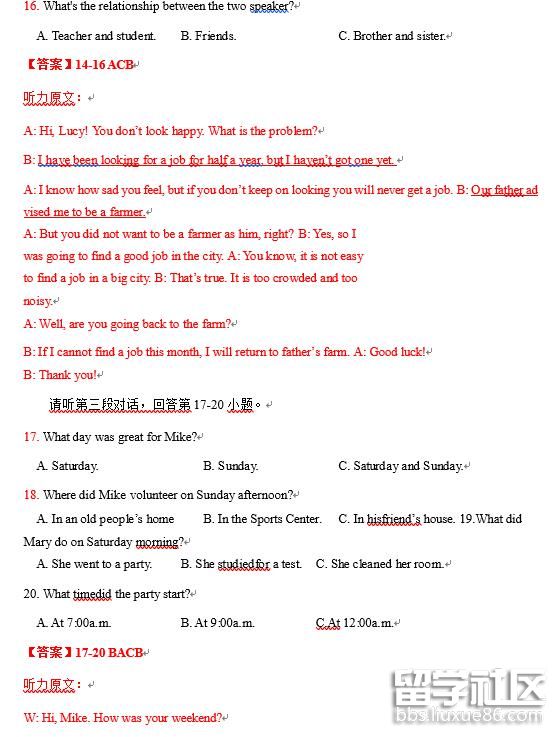 16. What's the relationship between the two speaker?

A. Teacher and student.   B. Friends.   C. Brother and sister.

【答案】14-16 ACB

听力原文：

A: Hi, Lucy! You don't look happy. What is the problem?

B: I have been looking for a job for half a year, but I haven't got one yet.

A: I know how sad you feel, but if you don't keep on looking you will never get a job. B: Our father advised me to be a farmer.

A: But you did not want to be a farmer as him, right? B: Yes, so I was going to find a good job in the city. A: You know, it is not easy to find a job in a big city. B: That's true. It is too crowded and too noisy.

A: Well, are you going back to the farm?

B: If I cannot find a job this month, I will return to father's farm. A: Good luck!

B: Thank you!

请听第三段对话，回答第 17-20 小题。

17. What day was great for Mike?

A. Saturday.   B. Sunday.   C. Saturday and Sunday.

18. Where did Mike volunteer on Sunday afternoon?

A. In an old people's home   B. In the Sports Center.   C. In hisfriend's house. 19.What did Mary do on Saturday morning?

A. She went to a party.   B. She studiedfor a test.   C. She cleaned her room.

20. What timedid the party start?

A. At 7:00a.m.   B. At 9:00a.m.   C.At 12:00a.m.

【答案】17-20 BACB

听力原文：

W: Hi, Mike. How was your weekend?

留学社区 bbs.liuxue86.com